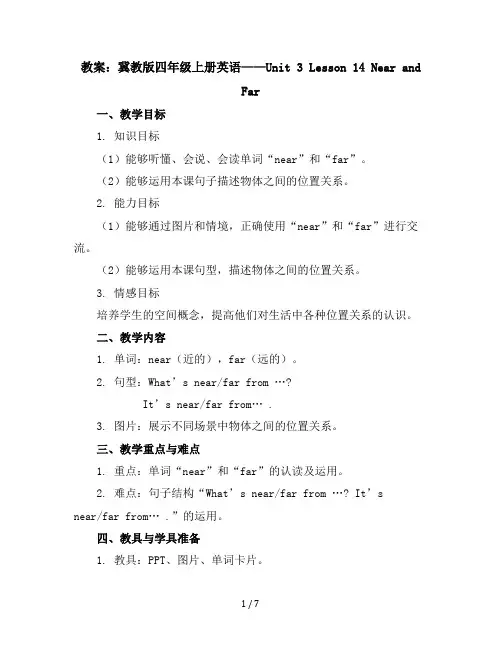 教案：冀教版四年级上册英语——Unit 3 Lesson 14 Near and Far

一、教学目标

1. 知识目标

（1）能够听懂、会说、会读单词“near”和“far”。

（2）能够运用本课句子描述物体之间的位置关系。

2. 能力目标

（1）能够通过图片和情境，正确使用“near”和“far”进行交流。

（2）能够运用本课句型，描述物体之间的位置关系。

3. 情感目标

培养学生的空间概念，提高他们对生活中各种位置关系的认识。

二、教学内容

1. 单词：near（近的），far（远的）。

2. 句型：What’s near/far from …?

It’s near/far from… .

3. 图片：展示不同场景中物体之间的位置关系。

三、教学重点与难点

1. 重点：单词“near”和“far”的认读及运用。

2. 难点：句子结构“What’s near/far from …? It’s near/far from… .”的运用。

四、教具与学具准备

1. 教具：PPT、图片、单词卡片。

1 / 7